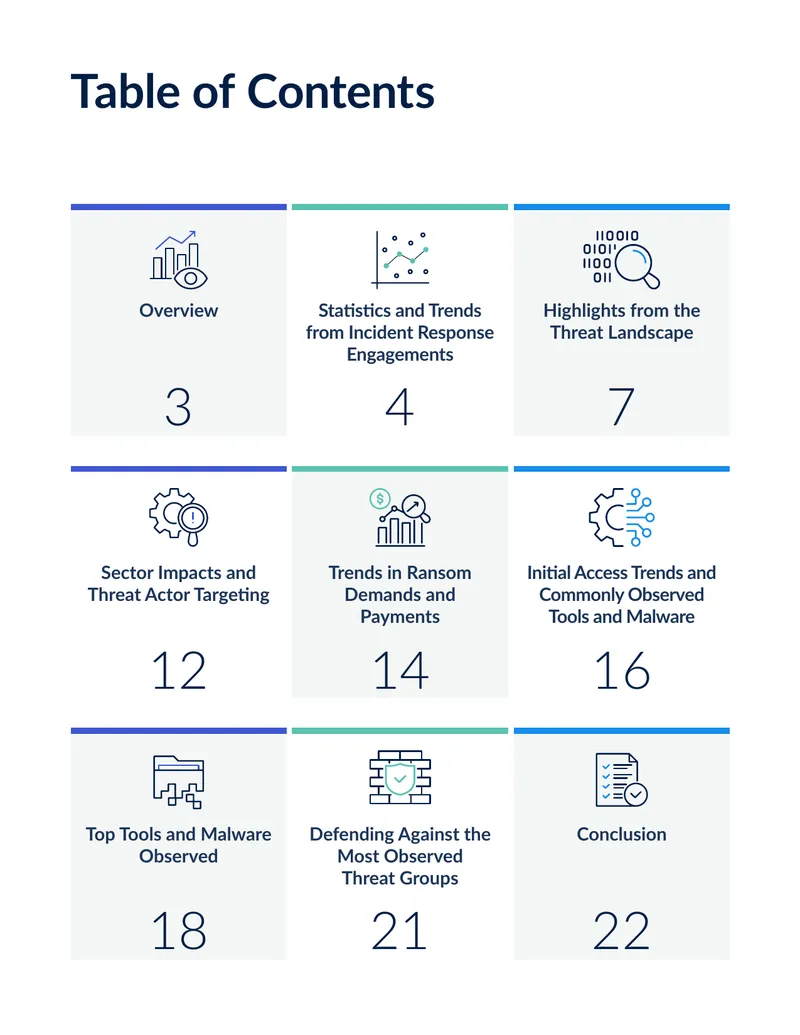 Table of Contents

Overview

3

Statistics and Trends from Incident Response Engagements

4

Highlights from the Threat Landscape

7

Sector Impacts and Threat Actor Targeting

12

Trends in Ransom Demands and Payments

14

Initial Access Trends and Commonly Observed Tools and Malware

16

Top Tools and Malware Observed

18

Defending Against the Most Observed Threat Groups

21

Conclusion

22